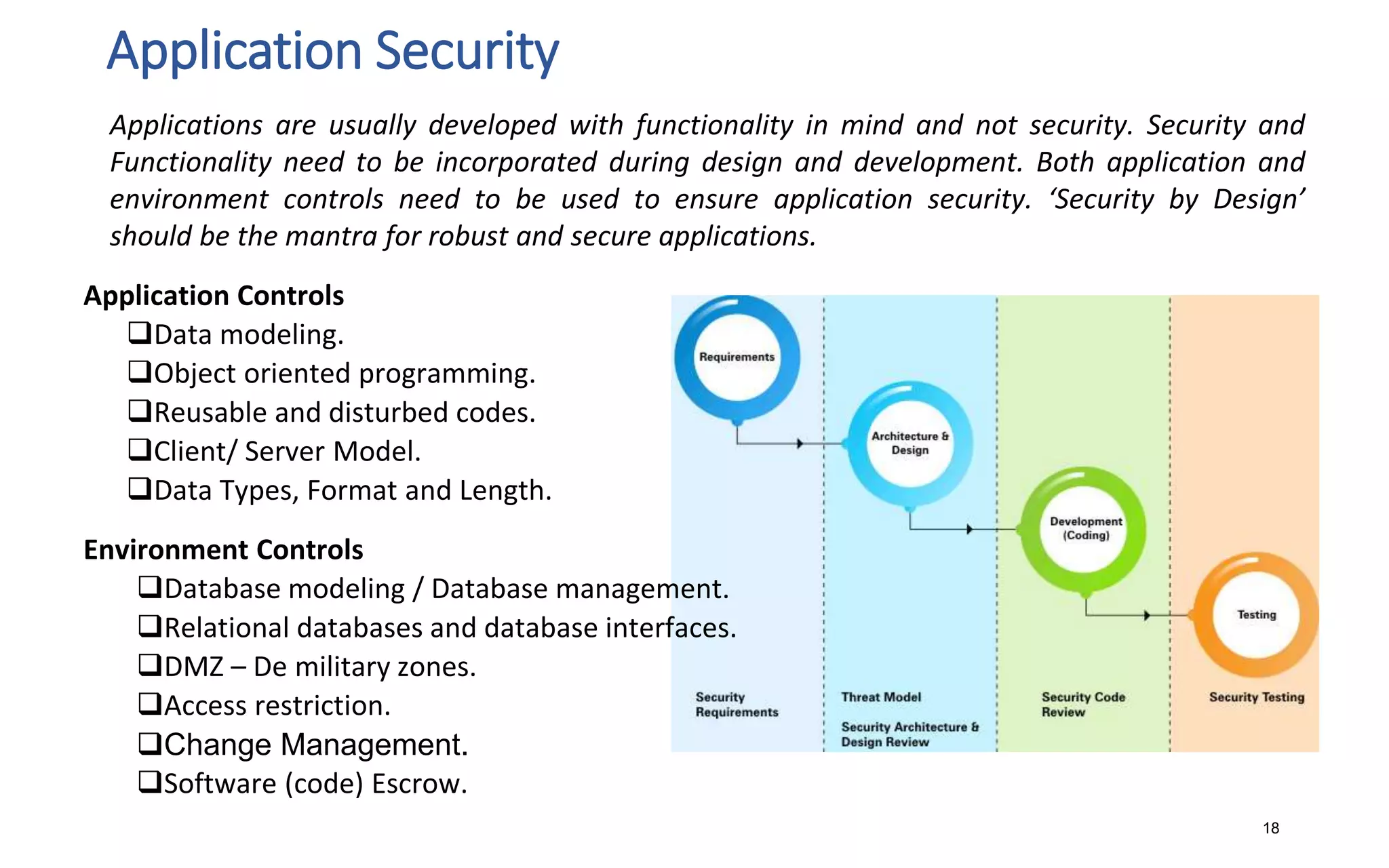 Application Security

Applications are usually developed with functionality in mind and not security. Security and Functionality need to be incorporated during design and development. Both application and environment controls need to be used to ensure application security. ‘Security by Design’ should be the mantra for robust and secure applications.

Application Controls
❑Data modeling.
❑Object oriented programming.
❑Reusable and disturbed codes.
❑Client/ Server Model.
❑Data Types, Format and Length.

Environment Controls
❑Database modeling / Database management.
❑Relational databases and database interfaces.
❑DMZ – De military zones.
❑Access restriction.
❑Change Management.
❑Software (code) Escrow.

Requirements
Architecture & Design
Development (Coding)
Testing

Security Requirements
Threat Model
Security Architecture & Design Review
Security Code Review
Security Testing

18